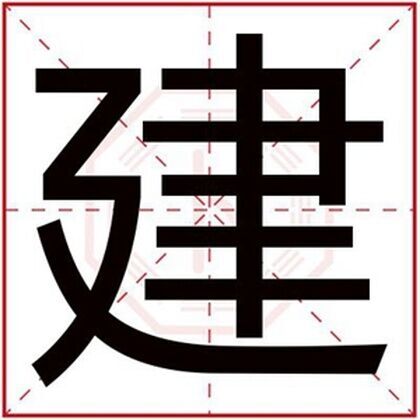 建